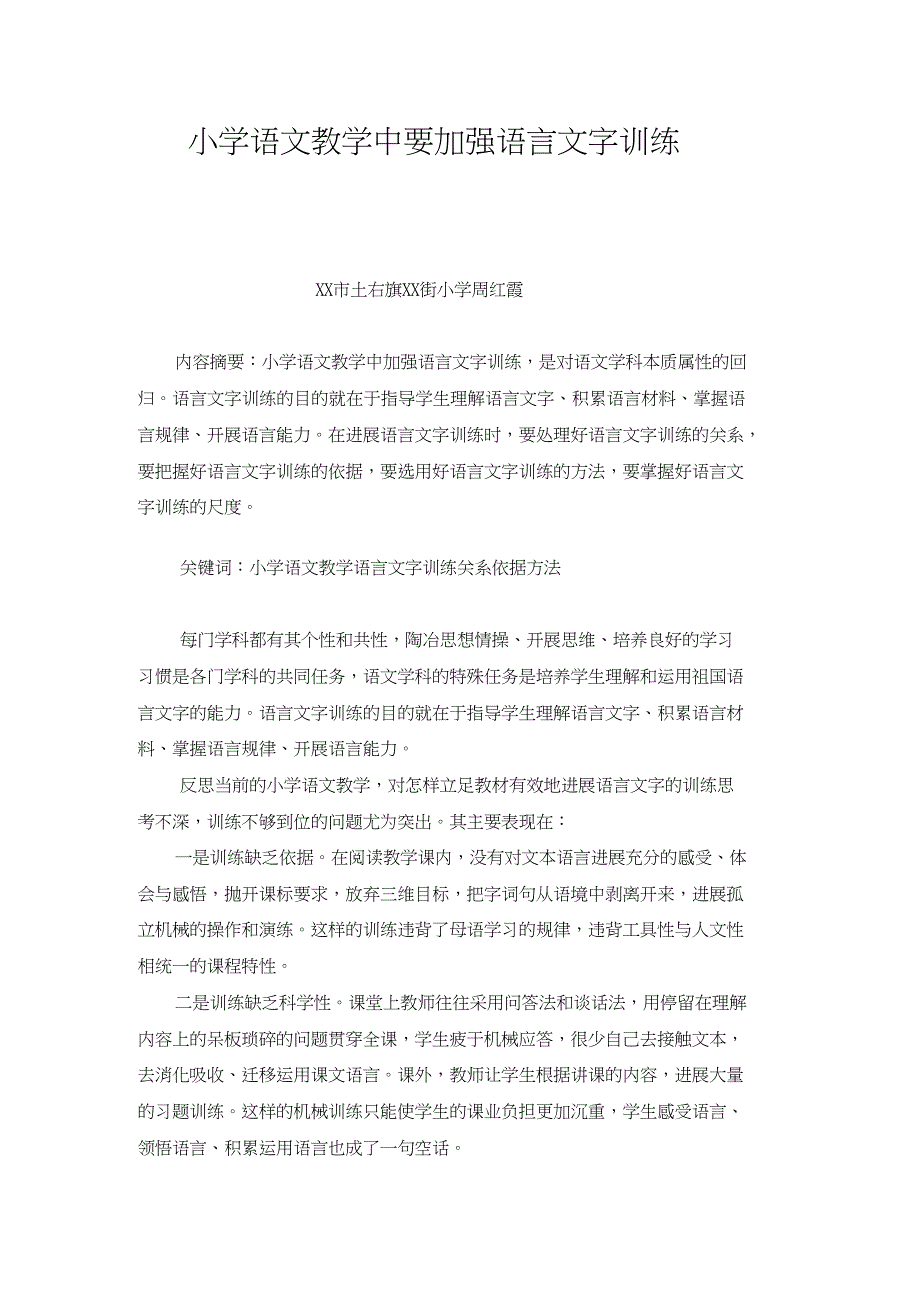 小学语文教学中要加强语言文字训练

XX市土右旗XX街小学周红霞

内容摘要：小学语文教学中加强语言文字训练，是对语文学科本质属性的回归。语言文字训练的目的就在于指导学生理解语言文字、积累语言材料、掌握语言规律、开展语言能力。在进展语言文字训练时，要处理好语言文字训练的关系，要把握好语言文字训练的依据，要选用好语言文字训练的方法，要掌握好语言文字训练的尺度。

关键词：小学语文教学语言文字训练关系依据方法

每门学科都有其个性和共性，陶冶思想情操、开展思维、培养良好的学习习惯是各门学科的共同任务，语文学科的特殊任务是培养学生理解和运用祖国语言文字的能力。语言文字训练的目的就在于指导学生理解语言文字、积累语言材料、掌握语言规律、开展语言能力。

反思当前的小学语文教学，对怎样立足教材有效地进展语言文字的训练思考不深，训练不够到位的问题尤为突出。其主要表现在：

一是训练缺乏依据。在阅读教学课内，没有对文本语言进展充分的感受、体会与感悟，抛开课标要求，放弃三维目标，把字词句从语境中剥离开来，进展孤立机械的操作和演练。这样的训练违背了母语学习的规律，违背工具性与人文性相统一的课程特性。

二是训练缺乏科学性。课堂上教师往往采用问答法和谈话法，用停留在理解内容上的呆板琐碎的问题贯穿全课，学生疲于机械应答，很少自己去接触文本，去消化吸收、迁移运用课文语言。课外，教师让学生根据讲课的内容，进展大量的习题训练。这样的机械训练只能使学生的课业负担更加沉重，学生感受语言、领悟语言、积累运用语言也成了一句空话。